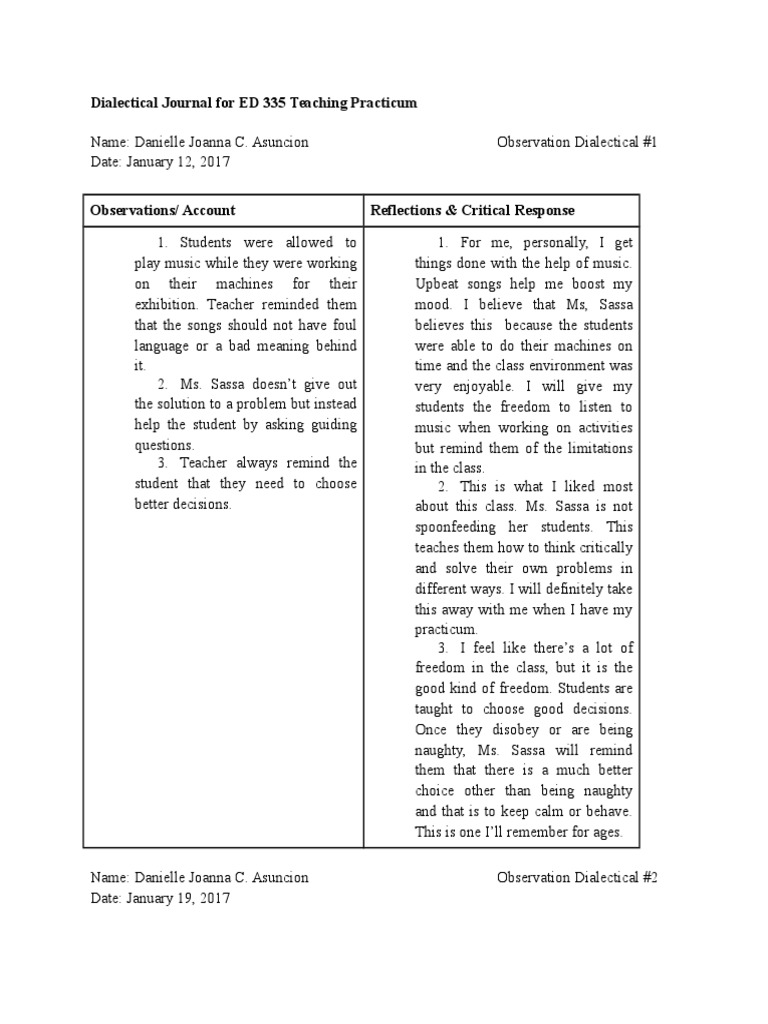 Dialectical Journal for ED 335 Teaching Practicum

Name: Danielle Joanna C. Asuncion Observation Dialectical #1
Date: January 12, 2017

| Observations/ Account | Reflections & Critical Response |
|---|---|
| 1. Students were allowed to play music while they were working on their machines for their exhibition. Teacher reminded them that the songs should not have foul language or a bad meaning behind it. 2. Ms. Sassa doesn't give out the solution to a problem but instead help the student by asking guiding questions. 3. Teacher always remind the student that they need to choose better decisions. | 1. For me, personally, I get things done with the help of music. Upbeat songs help me boost my mood. I believe that Ms, Sassa believes this because the students were able to do their machines on time and the class environment was very enjoyable. I will give my students the freedom to listen to music when working on activities but remind them of the limitations in the class. 2. This is what I liked most about this class. Ms. Sassa is not spoonfeeding her students. This teaches them how to think critically and solve their own problems in different ways. I will definitely take this away with me when I have my practicum. 3. I feel like there's a lot of freedom in the class, but it is the good kind of freedom. Students are taught to choose good decisions. Once they disobey or are being naughty, Ms. Sassa will remind them that there is a much better choice other than being naughty and that is to keep calm or behave. This is one I'll remember for ages. |

Name: Danielle Joanna C. Asuncion Observation Dialectical #2
Date: January 19, 2017